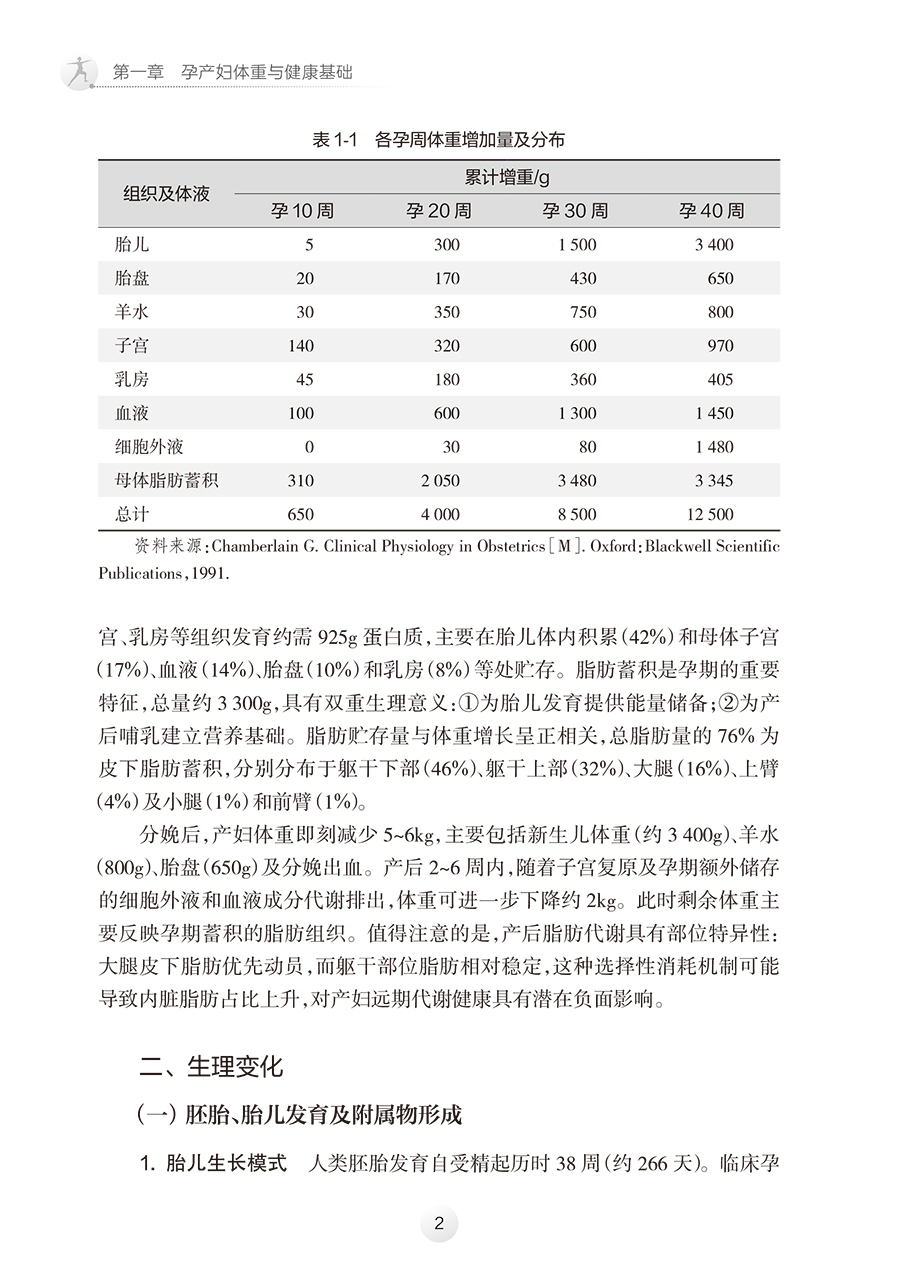 第一章　孕产妇体重与健康基础

表 1-1　各孕周体重增加量及分布

| 组织及体液 | 累计增重/g | | | |
|---|---|---|---|---|
| | 孕 10 周 | 孕 20 周 | 孕 30 周 | 孕 40 周 |
| 胎儿 | 5 | 300 | 1 500 | 3 400 |
| 胎盘 | 20 | 170 | 430 | 650 |
| 羊水 | 30 | 350 | 750 | 800 |
| 子宫 | 140 | 320 | 600 | 970 |
| 乳房 | 45 | 180 | 360 | 405 |
| 血液 | 100 | 600 | 1 300 | 1 450 |
| 细胞外液 | 0 | 30 | 80 | 1 480 |
| 母体脂肪蓄积 | 310 | 2 050 | 3 480 | 3 345 |
| 总计 | 650 | 4 000 | 8 500 | 12 500 |

资料来源：Chamberlain G. Clinical Physiology in Obstetrics［M］. Oxford：Blackwell Scientific Publications，1991.

宫、乳房等组织发育约需 925g 蛋白质，主要在胎儿体内积累（42%）和母体子宫（17%）、血液（14%）、胎盘（10%）和乳房（8%）等处贮存。脂肪蓄积是孕期的重要特征，总量约 3 300g，具有双重生理意义：①为胎儿发育提供能量储备；②为产后哺乳建立营养基础。脂肪贮存量与体重增长呈正相关，总脂肪量的 76% 为皮下脂肪蓄积，分别分布于躯干下部（46%）、躯干上部（32%）、大腿（16%）、上臂（4%）及小腿（1%）和前臂（1%）。

分娩后，产妇体重即刻减少 5~6kg，主要包括新生儿体重（约 3 400g）、羊水（800g）、胎盘（650g）及分娩出血。产后 2~6 周内，随着子宫复原及孕期额外储存的细胞外液和血液成分代谢排出，体重可进一步下降约 2kg。此时剩余体重主要反映孕期蓄积的脂肪组织。值得注意的是，产后脂肪代谢具有部位特异性：大腿皮下脂肪优先动员，而躯干部位脂肪相对稳定，这种选择性消耗机制可能导致内脏脂肪占比上升，对产妇远期代谢健康具有潜在负面影响。

二、生理变化

（一）胚胎、胎儿发育及附属物形成

1. 胎儿生长模式　人类胚胎发育自受精起历时 38 周（约 266 天）。临床孕

2